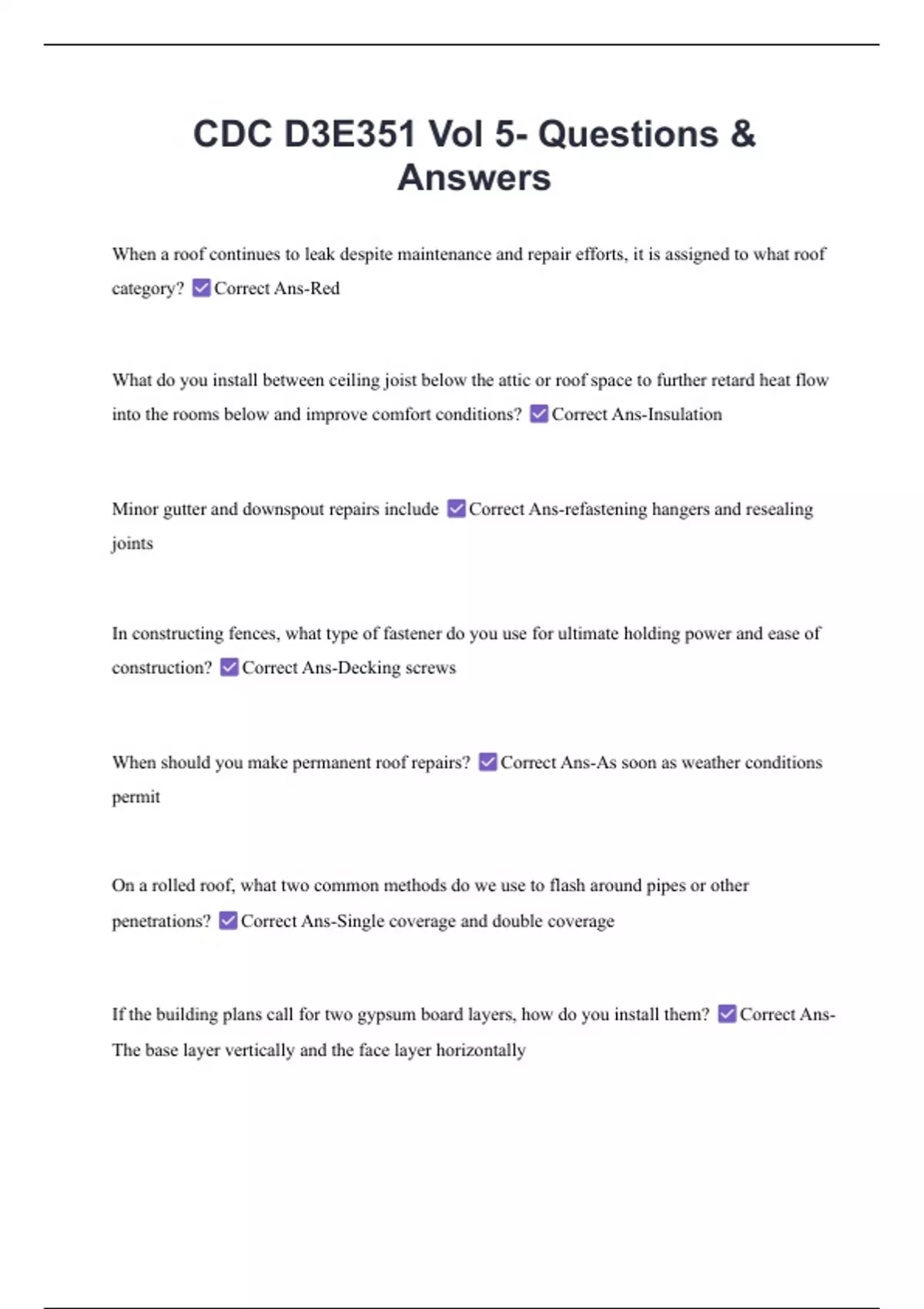 CDC D3E351 Vol 5- Questions & Answers

When a roof continues to leak despite maintenance and repair efforts, it is assigned to what roof category? ☑ Correct Ans-Red

What do you install between ceiling joist below the attic or roof space to further retard heat flow into the rooms below and improve comfort conditions? ☑ Correct Ans-Insulation

Minor gutter and downspout repairs include ☑ Correct Ans-refastening hangers and resealing joints

In constructing fences, what type of fastener do you use for ultimate holding power and ease of construction? ☑ Correct Ans-Decking screws

When should you make permanent roof repairs? ☑ Correct Ans-As soon as weather conditions permit

On a rolled roof, what two common methods do we use to flash around pipes or other penetrations? ☑ Correct Ans-Single coverage and double coverage

If the building plans call for two gypsum board layers, how do you install them? ☑ Correct Ans-The base layer vertically and the face layer horizontally